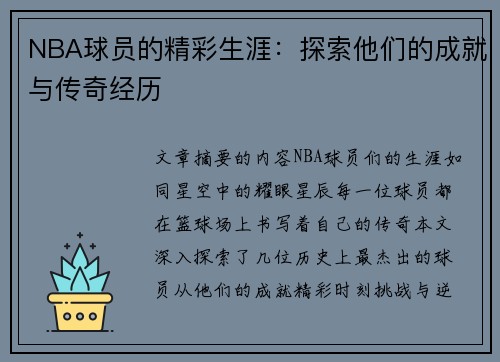 NBA球员的精彩生涯：探索他们的成就与传奇经历

文章摘要的内容NBA球员们的生涯如同星空中的耀眼星辰每一位球员都在篮球场上书写着自己的传奇本文深入探索了几位历史上最杰出的球员从他们的成就精彩时刻挑战与逆